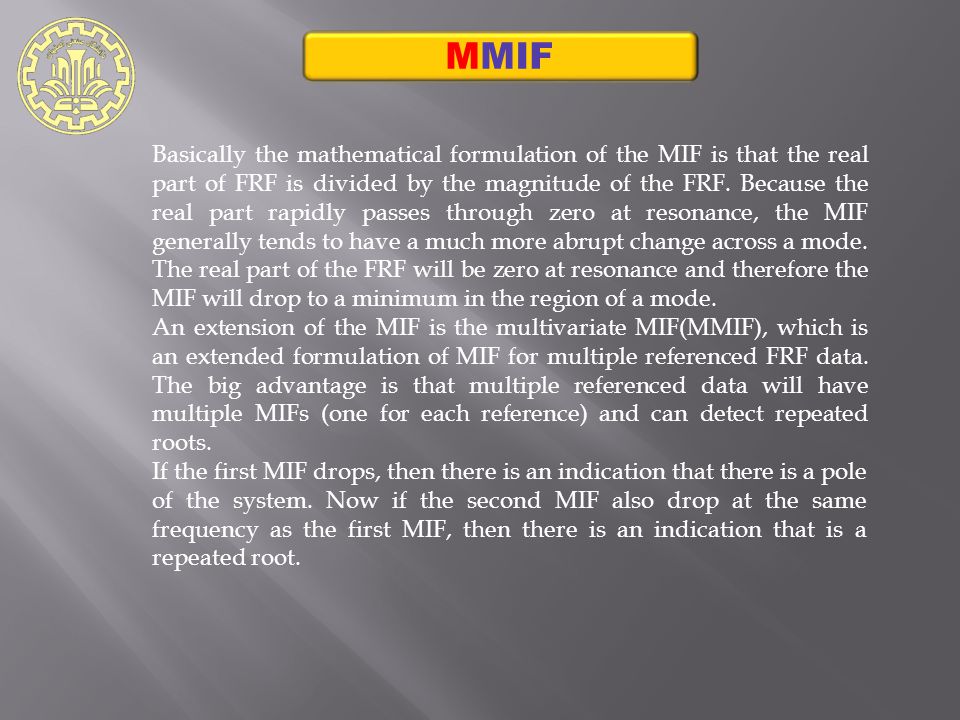 MMIF

Basically the mathematical formulation of the MIF is that the real part of FRF is divided by the magnitude of the FRF. Because the real part rapidly passes through zero at resonance, the MIF generally tends to have a much more abrupt change across a mode. The real part of the FRF will be zero at resonance and therefore the MIF will drop to a minimum in the region of a mode.

An extension of the MIF is the multivariate MIF(MMIF), which is an extended formulation of MIF for multiple referenced FRF data. The big advantage is that multiple referenced data will have multiple MIFs (one for each reference) and can detect repeated roots.

If the first MIF drops, then there is an indication that there is a pole of the system. Now if the second MIF also drop at the same frequency as the first MIF, then there is an indication that is a repeated root.